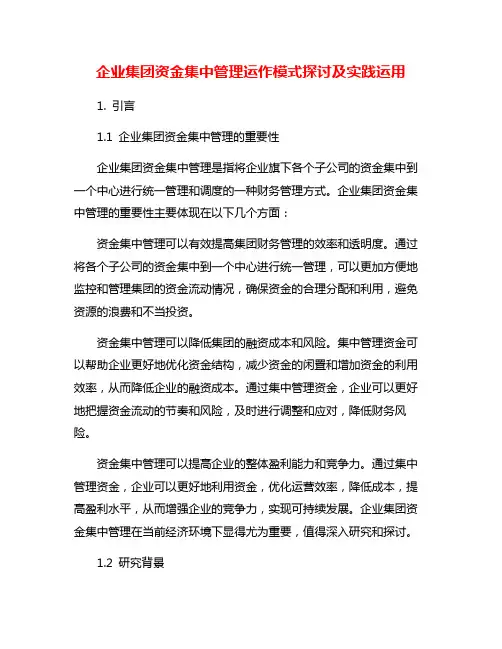 企业集团资金集中管理运作模式探讨及实践运用

1. 引言

1.1 企业集团资金集中管理的重要性

企业集团资金集中管理是指将企业旗下各个子公司的资金集中到一个中心进行统一管理和调度的一种财务管理方式。企业集团资金集中管理的重要性主要体现在以下几个方面：

资金集中管理可以有效提高集团财务管理的效率和透明度。通过将各个子公司的资金集中到一个中心进行统一管理，可以更加方便地监控和管理集团的资金流动情况，确保资金的合理分配和利用，避免资源的浪费和不当投资。

资金集中管理可以降低集团的融资成本和风险。集中管理资金可以帮助企业更好地优化资金结构，减少资金的闲置和增加资金的利用效率，从而降低企业的融资成本。通过集中管理资金，企业可以更好地把握资金流动的节奏和风险，及时进行调整和应对，降低财务风险。

资金集中管理可以提高企业的整体盈利能力和竞争力。通过集中管理资金，企业可以更好地利用资金，优化运营效率，降低成本，提高盈利水平，从而增强企业的竞争力，实现可持续发展。企业集团资金集中管理在当前经济环境下显得尤为重要，值得深入研究和探讨。

1.2 研究背景